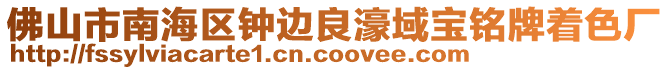 佛山市南海区钟边良濠域宝铭牌着色厂
http://fssylviacarte1.cn.coovee.com